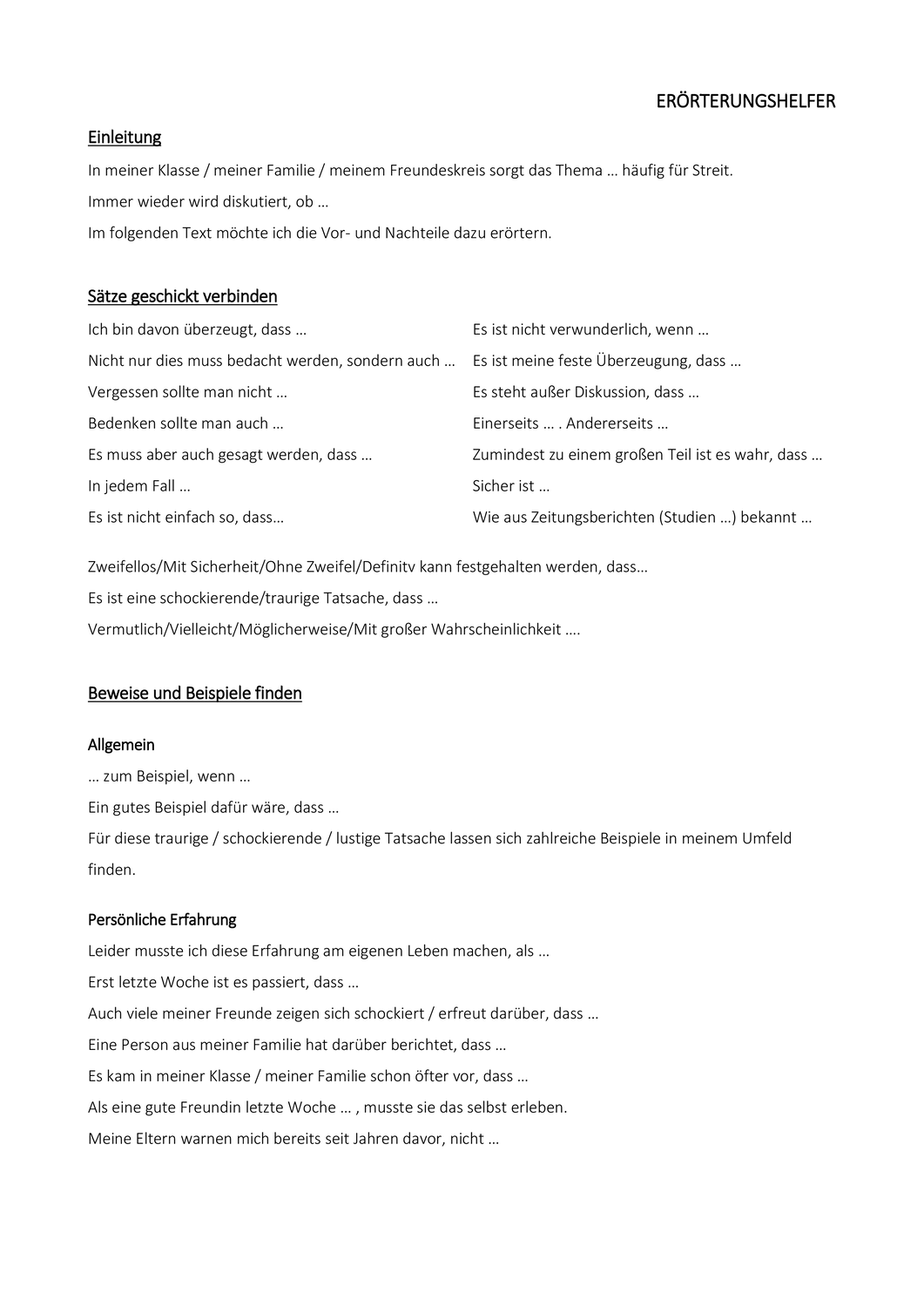 ERÖRTERUNGSHELFER

Einleitung

In meiner Klasse / meiner Familie / meinem Freundeskreis sorgt das Thema … häufig für Streit.

Immer wieder wird diskutiert, ob …

Im folgenden Text möchte ich die Vor- und Nachteile dazu erörtern.

Sätze geschickt verbinden

Ich bin davon überzeugt, dass …

Nicht nur dies muss bedacht werden, sondern auch …

Vergessen sollte man nicht …

Bedenken sollte man auch …

Es muss aber auch gesagt werden, dass …

In jedem Fall …

Es ist nicht einfach so, dass…

Es ist nicht verwunderlich, wenn …

Es ist meine feste Überzeugung, dass …

Es steht außer Diskussion, dass …

Einerseits … . Andererseits …

Zumindest zu einem großen Teil ist es wahr, dass …

Sicher ist …

Wie aus Zeitungsberichten (Studien …) bekannt …

Zweifellos/Mit Sicherheit/Ohne Zweifel/Definitv kann festgehalten werden, dass…

Es ist eine schockierende/traurige Tatsache, dass …

Vermutlich/Vielleicht/Möglicherweise/Mit großer Wahrscheinlichkeit ….

Beweise und Beispiele finden

Allgemein

… zum Beispiel, wenn …

Ein gutes Beispiel dafür wäre, dass …

Für diese traurige / schockierende / lustige Tatsache lassen sich zahlreiche Beispiele in meinem Umfeld finden.

Persönliche Erfahrung

Leider musste ich diese Erfahrung am eigenen Leben machen, als …

Erst letzte Woche ist es passiert, dass …

Auch viele meiner Freunde zeigen sich schockiert / erfreut darüber, dass …

Eine Person aus meiner Familie hat darüber berichtet, dass …

Es kam in meiner Klasse / meiner Familie schon öfter vor, dass …

Als eine gute Freundin letzte Woche … , musste sie das selbst erleben.

Meine Eltern warnen mich bereits seit Jahren davor, nicht …